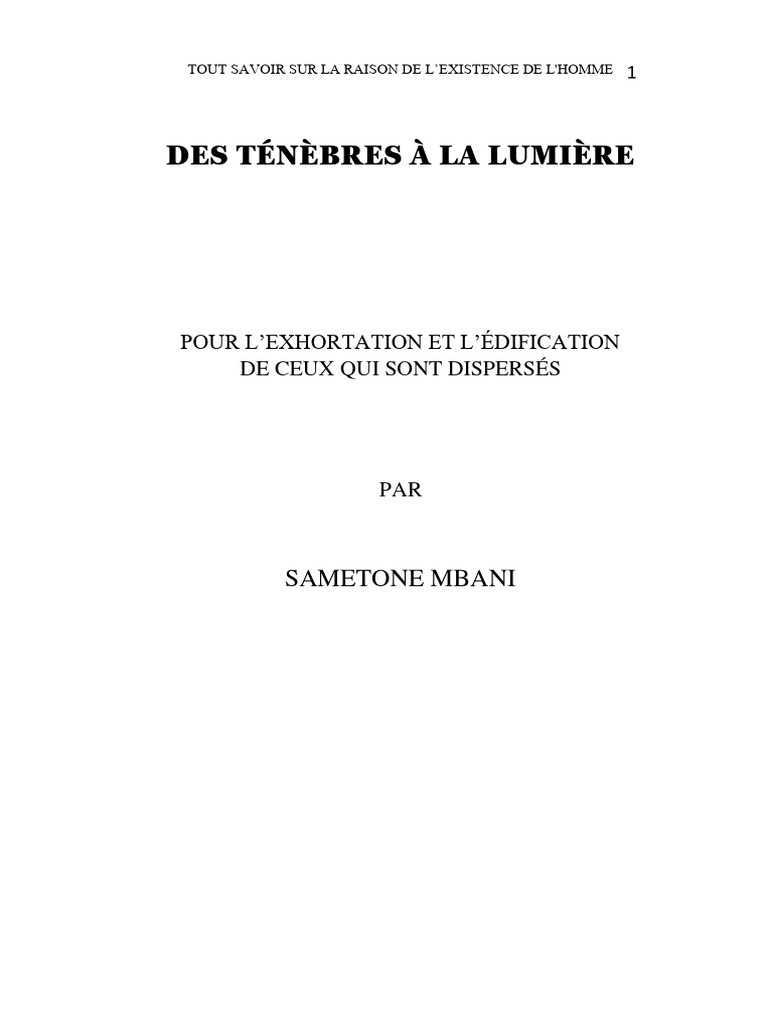 TOUT SAVOIR SUR LA RAISON DE L'EXISTENCE DE L'HOMME 1

DES TÉNÈBRES À LA LUMIÈRE

POUR L'EXHORTATION ET L'ÉDIFICATION
DE CEUX QUI SONT DISPERSÉS

PAR

SAMETONE MBANI